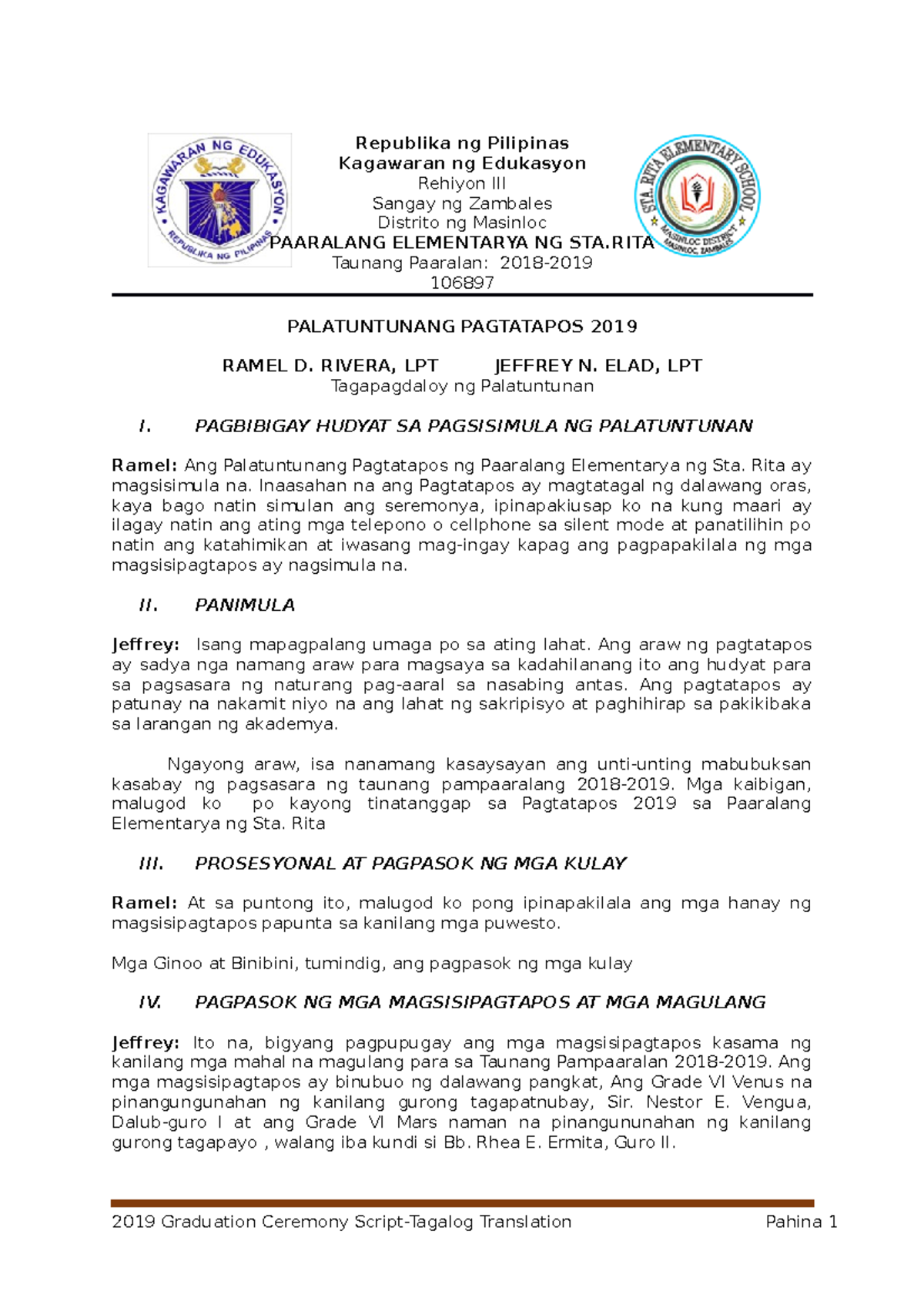 KAGAWARAN NG EDUKASYON
REPUBLIKA NG PILIPINAS

Republika ng Pilipinas
Kagawaran ng Edukasyon
Rehiyon III
Sangay ng Zambales
Distrito ng Masinloc
PAARALANG ELEMENTARYA NG STA.RITA
Taunang Paaralan: 2018-2019
106897

STA. RITA ELEMENTARY SCHOOL
MASINLOC DISTRICT
MASINLOC, ZAMBALES

PALATUNTUNANG PAGTATAPOS 2019

RAMEL D. RIVERA, LPT JEFFREY N. ELAD, LPT
Tagapagdaloy ng Palatuntunan

I. PAGBIBIGAY HUDYAT SA PAGSISIMULA NG PALATUNTUNAN

Ramel: Ang Palatuntunang Pagtatapos ng Paaralang Elementarya ng Sta. Rita ay magsisimula na. Inaasahan na ang Pagtatapos ay magtatagal ng dalawang oras, kaya bago natin simulan ang seremonya, ipinapakiusap ko na kung maari ay ilagay natin ang ating mga telepono o cellphone sa silent mode at panatilihin po natin ang katahimikan at iwasang mag-ingay kapag ang pagpapakilala ng mga magsisipagtapos ay nagsimula na.

II. PANIMULA

Jeffrey: Isang mapagpalang umaga po sa ating lahat. Ang araw ng pagtatapos ay sadya nga namang araw para magsaya sa kadahilanang ito ang hudyat para sa pagsasara ng naturang pag-aaral sa nasabing antas. Ang pagtatapos ay patunay na nakamit niyo na ang lahat ng sakripisyo at paghihirap sa pakikibaka sa larangan ng akademya.

Ngayong araw, isa nanamang kasaysayan ang unti-unting mabubuksan kasabay ng pagsasara ng taunang pampaaralang 2018-2019. Mga kaibigan, malugod ko po kayong tinatanggap sa Pagtatapos 2019 sa Paaralang Elementarya ng Sta. Rita

III. PROSESYONAL AT PAGPASOK NG MGA KULAY

Ramel: At sa puntong ito, malugod ko pong ipinapakilala ang mga hanay ng magsisipagtapos papunta sa kanilang mga puwesto.

Mga Ginoo at Binibini, tumindig, ang pagpasok ng mga kulay

IV. PAGPASOK NG MGA MAGSISIPAGTAPOS AT MGA MAGULANG

Jeffrey: Ito na, bigyang pagpupugay ang mga magsisipagtapos kasama ng kanilang mga mahal na magulang para sa Taunang Pampaaralan 2018-2019. Ang mga magsisipagtapos ay binubuo ng dalawang pangkat, Ang Grade VI Venus na pinangungunahan ng kanilang gurong tagapatnubay, Sir. Nestor E. Vengua, Dalub-guro I at ang Grade VI Mars naman na pinangununahan ng kanilang gurong tagapayo , walang iba kundi si Bb. Rhea E. Ermita, Guro II.

2019 Graduation Ceremony Script-Tagalog Translation Pahina 1